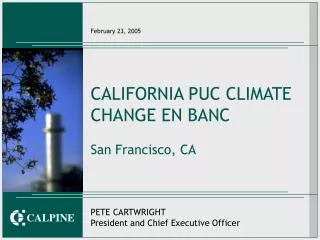 February 23, 2005

CALIFORNIA PUC CLIMATE CHANGE EN BANC

San Francisco, CA

CALPINE

PETE CARTWRIGHT
President and Chief Executive Officer